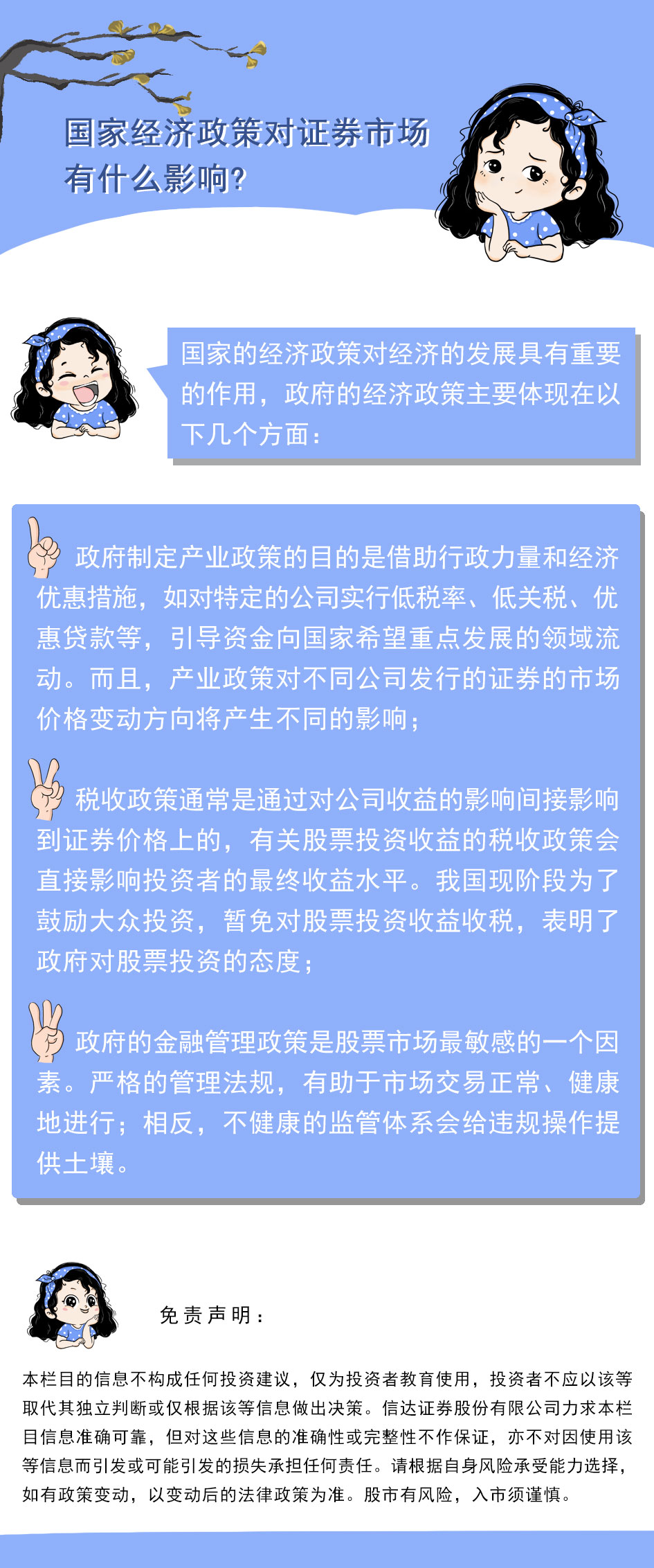 国家经济政策对证券市场有什么影响?

国家的经济政策对经济的发展具有重要的作用，政府的经济政策主要体现在以下几个方面：

政府制定产业政策的目的是借助行政力量和经济优惠措施，如对特定的公司实行低税率、低关税、优惠贷款等，引导资金向国家希望重点发展的领域流动。而且，产业政策对不同公司发行的证券的市场价格变动方向将产生不同的影响；

税收政策通常是通过对公司收益的影响间接影响到证券价格上的，有关股票投资收益的税收政策会直接影响投资者的最终收益水平。我国现阶段为了鼓励大众投资，暂免对股票投资收益收税，表明了政府对股票投资的态度；

政府的金融管理政策是股票市场最敏感的一个因素。严格的管理法规，有助于市场交易正常、健康地进行；相反，不健康的监管体系会给违规操作提供土壤。

免责声明：

本栏目的信息不构成任何投资建议，仅为投资者教育使用，投资者不应以该等取代其独立判断或仅根据该等信息做出决策。信达证券股份有限公司力求本栏目信息准确可靠，但对这些信息的准确性或完整性不作保证，亦不对因使用该等信息而引发或可能引发的损失承担任何责任。请根据自身风险承受能力选择，如有政策变动，以变动后的法律政策为准。股市有风险，入市须谨慎。